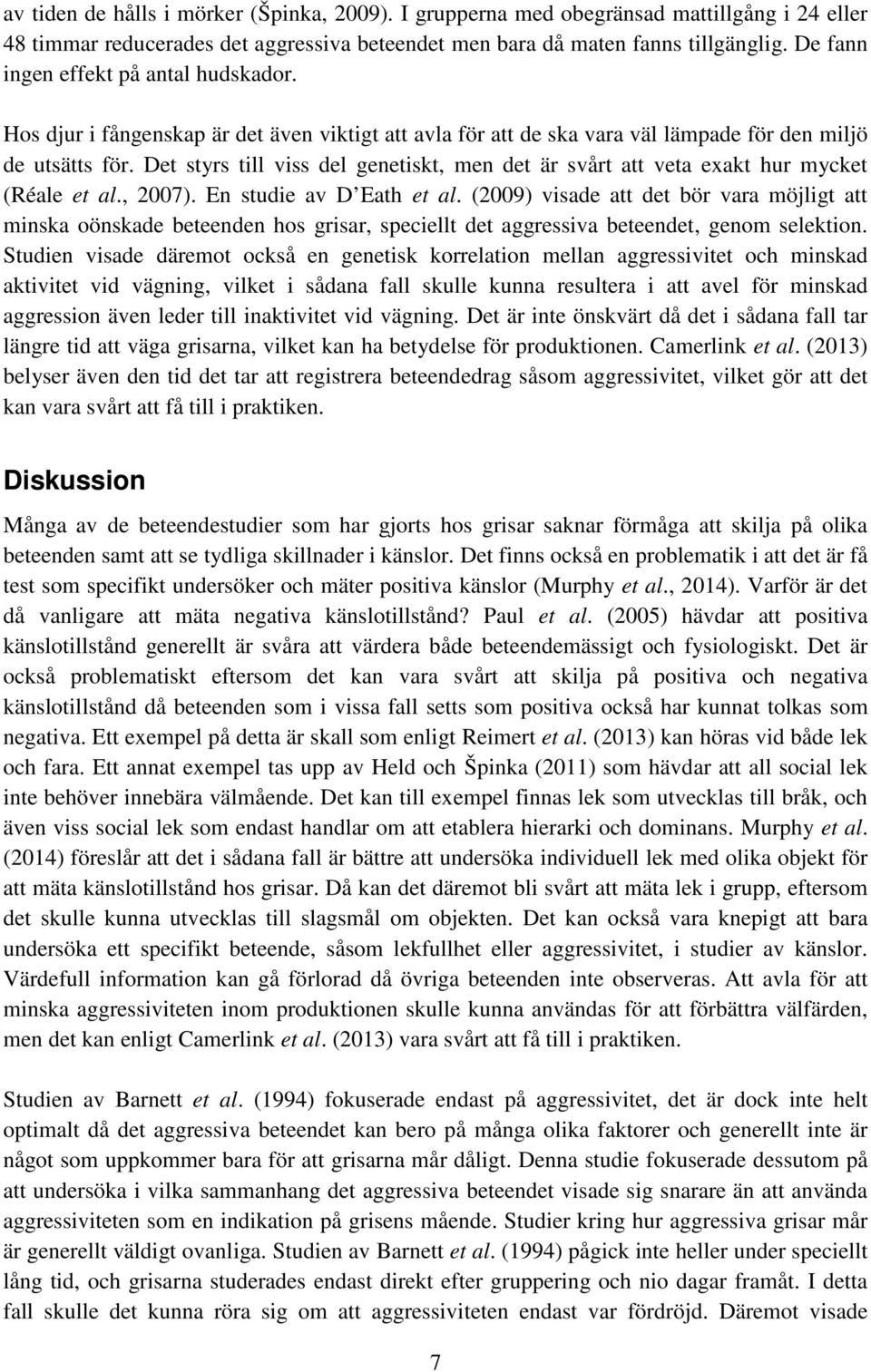 av tiden de hålls i mörker (Špinka, 2009). I grupperna med obegränsad mattillgång i 24 eller 48 timmar reducerades det aggressiva beteendet men bara då maten fanns tillgänglig. De fann ingen effekt på antal hudskador.

Hos djur i fångenskap är det även viktigt att avla för att de ska vara väl lämpade för den miljö de utsätts för. Det styrs till viss del genetiskt, men det är svårt att veta exakt hur mycket (Réale et al., 2007). En studie av D'Eath et al. (2009) visade att det bör vara möjligt att minska oönskade beteenden hos grisar, speciellt det aggressiva beteendet, genom selektion. Studien visade däremot också en genetisk korrelation mellan aggressivitet och minskad aktivitet vid vägning, vilket i sådana fall skulle kunna resultera i att avel för minskad aggression även leder till inaktivitet vid vägning. Det är inte önskvärt då det i sådana fall tar längre tid att väga grisarna, vilket kan ha betydelse för produktionen. Camerlink et al. (2013) belyser även den tid det tar att registrera beteendedrag såsom aggressivitet, vilket gör att det kan vara svårt att få till i praktiken.

Diskussion

Många av de beteendestudier som har gjorts hos grisar saknar förmåga att skilja på olika beteenden samt att se tydliga skillnader i känslor. Det finns också en problematik i att det är få test som specifikt undersöker och mäter positiva känslor (Murphy et al., 2014). Varför är det då vanligare att mäta negativa känslotillstånd? Paul et al. (2005) hävdar att positiva känslotillstånd generellt är svåra att värdera både beteendemässigt och fysiologiskt. Det är också problematiskt eftersom det kan vara svårt att skilja på positiva och negativa känslotillstånd då beteenden som i vissa fall setts som positiva också har kunnat tolkas som negativa. Ett exempel på detta är skall som enligt Reimert et al. (2013) kan höras vid både lek och fara. Ett annat exempel tas upp av Held och Špinka (2011) som hävdar att all social lek inte behöver innebära välmående. Det kan till exempel finnas lek som utvecklas till bråk, och även viss social lek som endast handlar om att etablera hierarki och dominans. Murphy et al. (2014) föreslår att det i sådana fall är bättre att undersöka individuell lek med olika objekt för att mäta känslotillstånd hos grisar. Då kan det däremot bli svårt att mäta lek i grupp, eftersom det skulle kunna utvecklas till slagsmål om objekten. Det kan också vara knepigt att bara undersöka ett specifikt beteende, såsom lekfullhet eller aggressivitet, i studier av känslor. Värdefull information kan gå förlorad då övriga beteenden inte observeras. Att avla för att minska aggressiviteten inom produktionen skulle kunna användas för att förbättra välfärden, men det kan enligt Camerlink et al. (2013) vara svårt att få till i praktiken.

Studien av Barnett et al. (1994) fokuserade endast på aggressivitet, det är dock inte helt optimalt då det aggressiva beteendet kan bero på många olika faktorer och generellt inte är något som uppkommer bara för att grisarna mår dåligt. Denna studie fokuserade dessutom på att undersöka i vilka sammanhang det aggressiva beteendet visade sig snarare än att använda aggressiviteten som en indikation på grisens mående. Studier kring hur aggressiva grisar mår är generellt väldigt ovanliga. Studien av Barnett et al. (1994) pågick inte heller under speciellt lång tid, och grisarna studerades endast direkt efter gruppering och nio dagar framåt. I detta fall skulle det kunna röra sig om att aggressiviteten endast var fördröjd. Däremot visade

7